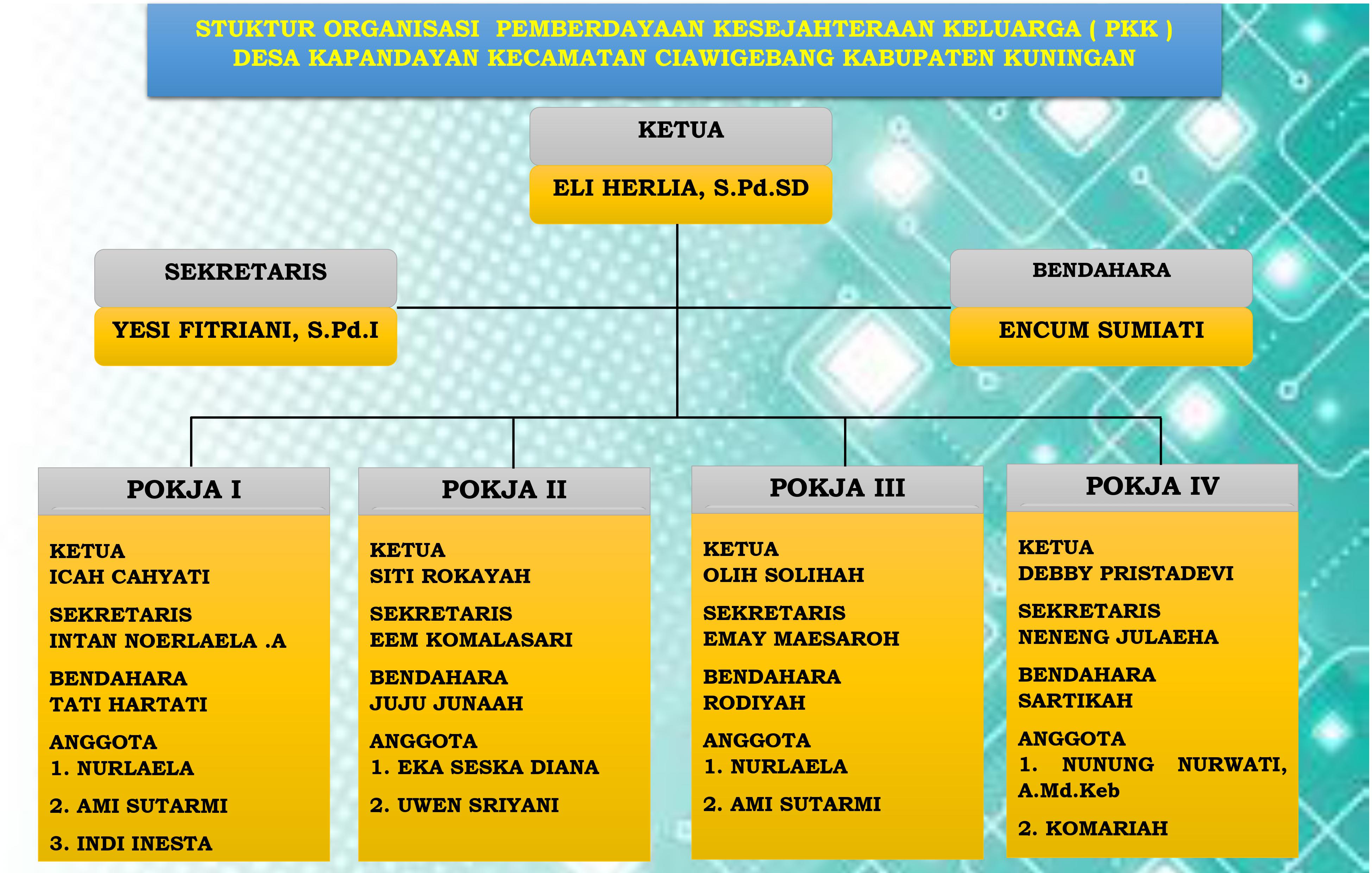 STUKTUR ORGANISASI PEMBERDAYAAN KESEJAHTERAAN KELUARGA ( PKK )
DESA KAPANDAYAN KECAMATAN CIAWIGEBANG KABUPATEN KUNINGAN

KETUA
ELI HERLIA, S.Pd.SD

SEKRETARIS
YESI FITRIANI, S.Pd.I

BENDAHARA
ENCUM SUMIATI

POKJA I

KETUA
ICAH CAHYATI

SEKRETARIS
INTAN NOERLAELA .A

BENDAHARA
TATI HARTATI

ANGGOTA
1. NURLAELA
2. AMI SUTARMI
3. INDI INESTA

POKJA II

KETUA
SITI ROKAYAH

SEKRETARIS
EEM KOMALASARI

BENDAHARA
JUJU JUNAAH

ANGGOTA
1. EKA SESKA DIANA
2. UWEN SRIYANI

POKJA III

KETUA
OLIH SOLIHAH

SEKRETARIS
EMAY MAESAROH

BENDAHARA
RODIYAH

ANGGOTA
1. NURLAELA
2. AMI SUTARMI

POKJA IV

KETUA
DEBBY PRISTADEVI

SEKRETARIS
NENENG JULAEHA

BENDAHARA
SARTIKAH

ANGGOTA
1. NUNUNG NURWATI, A.Md.Keb
2. KOMARIAH